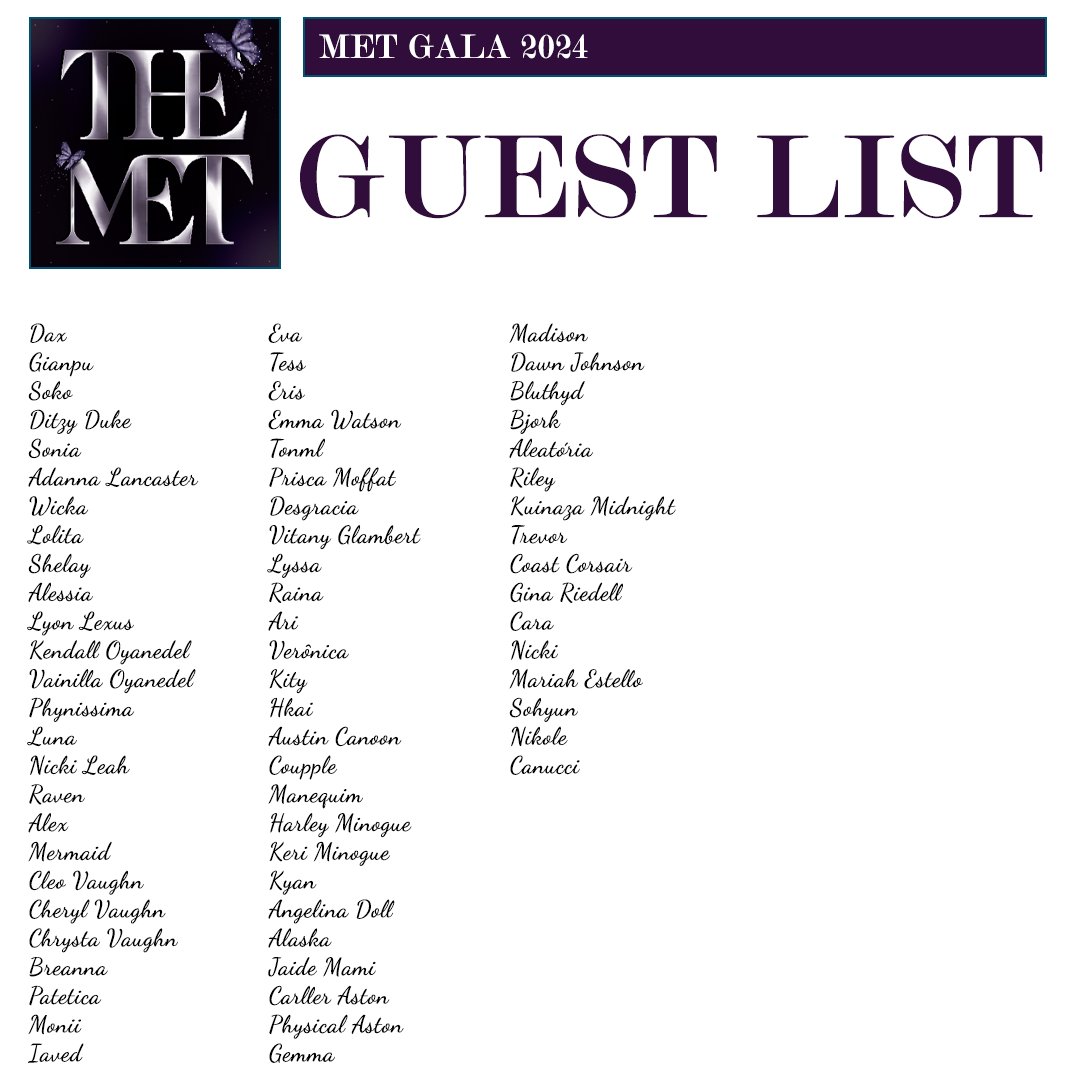 THE MET

MET GALA 2024

GUEST LIST

Dax
Gianpu
Soko
Ditzy Duke
Sonia
Adanna Lancaster
Wicka
Lolita
Shelay
Alessia
Lyon Lexus
Kendall Oyanedel
Vainilla Oyanedel
Phynissima
Luna
Nicki Leah
Raven
Alex
Mermaid
Cleo Vaughn
Cheryl Vaughn
Chrysta Vaughn
Breanna
Patetica
Monii
Iaved

Eva
Tess
Eris
Emma Watson
Tonml
Prisca Moffat
Desgracia
Vitany Glambert
Lyssa
Raina
Ari
Verônica
Kity
Hkai
Austin Canoon
Coupple
Manequim
Harley Minogue
Keri Minogue
Kyan
Angelina Doll
Alaska
Jaide Mami
Carller Aston
Physical Aston
Gemma

Madison
Dawn Johnson
Bluthyd
Bjork
Aleatória
Riley
Kuinaza Midnight
Trevor
Coast Corsair
Gina Riedell
Cara
Nicki
Mariah Estello
Sohyun
Nikole
Canucci